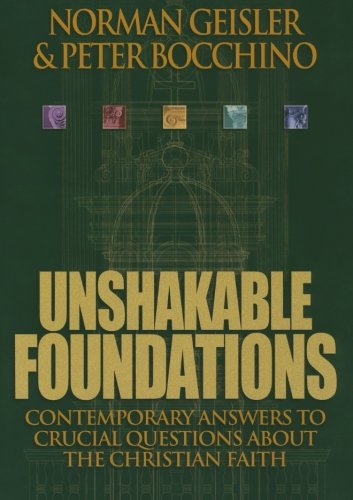 NORMAN GEISLER
& PETER BOCCHINO

UNSHAKABLE FOUNDATIONS

CONTEMPORARY ANSWERS TO CRUCIAL QUESTIONS ABOUT THE CHRISTIAN FAITH